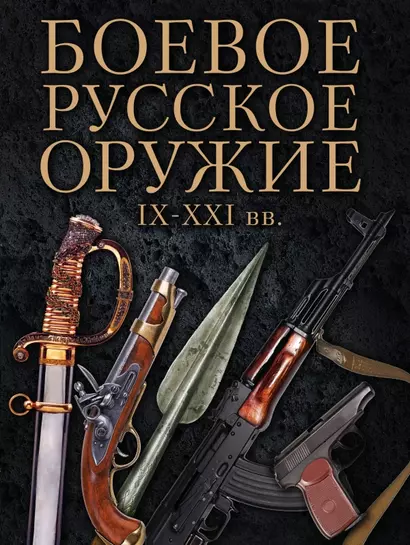 БОЕВОЕ
РУССКОЕ
ОРУЖИЕ
IX-XXI вв.